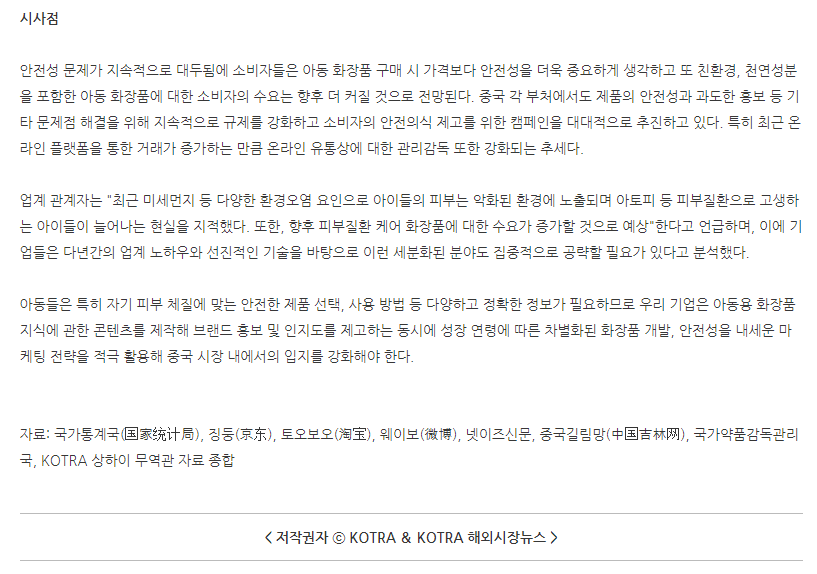 시사점

안전성 문제가 지속적으로 대두됨에 소비자들은 아동 화장품 구매 시 가격보다 안전성을 더욱 중요하게 생각하고 또 친환경, 천연성분을 포함한 아동 화장품에 대한 소비자의 수요는 향후 더 커질 것으로 전망된다. 중국 각 부처에서도 제품의 안전성과 과도한 홍보 등 기타 문제점 해결을 위해 지속적으로 규제를 강화하고 소비자의 안전의식 제고를 위한 캠페인을 대대적으로 추진하고 있다. 특히 최근 온라인 플랫폼을 통한 거래가 증가하는 만큼 온라인 유통상에 대한 관리감독 또한 강화되는 추세다.

업계 관계자는 "최근 미세먼지 등 다양한 환경오염 요인으로 아이들의 피부는 악화된 환경에 노출되며 아토피 등 피부질환으로 고생하는 아이들이 늘어나는 현실을 지적했다. 또한, 향후 피부질환 케어 화장품에 대한 수요가 증가할 것으로 예상"한다고 언급하며, 이에 기업들은 다년간의 업계 노하우와 선진적인 기술을 바탕으로 이런 세분화된 분야도 집중적으로 공략할 필요가 있다고 분석했다.

아동들은 특히 자기 피부 체질에 맞는 안전한 제품 선택, 사용 방법 등 다양하고 정확한 정보가 필요하므로 우리 기업은 아동용 화장품 지식에 관한 콘텐츠를 제작해 브랜드 홍보 및 인지도를 제고하는 동시에 성장 연령에 따른 차별화된 화장품 개발, 안전성을 내세운 마케팅 전략을 적극 활용해 중국 시장 내에서의 입지를 강화해야 한다.

자료: 국가통계국(国家统计局), 징둥(京东), 토오보오(淘宝), 웨이보(微博), 넷이즈신문, 중국길림망(中国吉林网), 국가약품감독관리국, KOTRA 상하이 무역관 자료 종합

< 저작권자 © KOTRA & KOTRA 해외시장뉴스 >